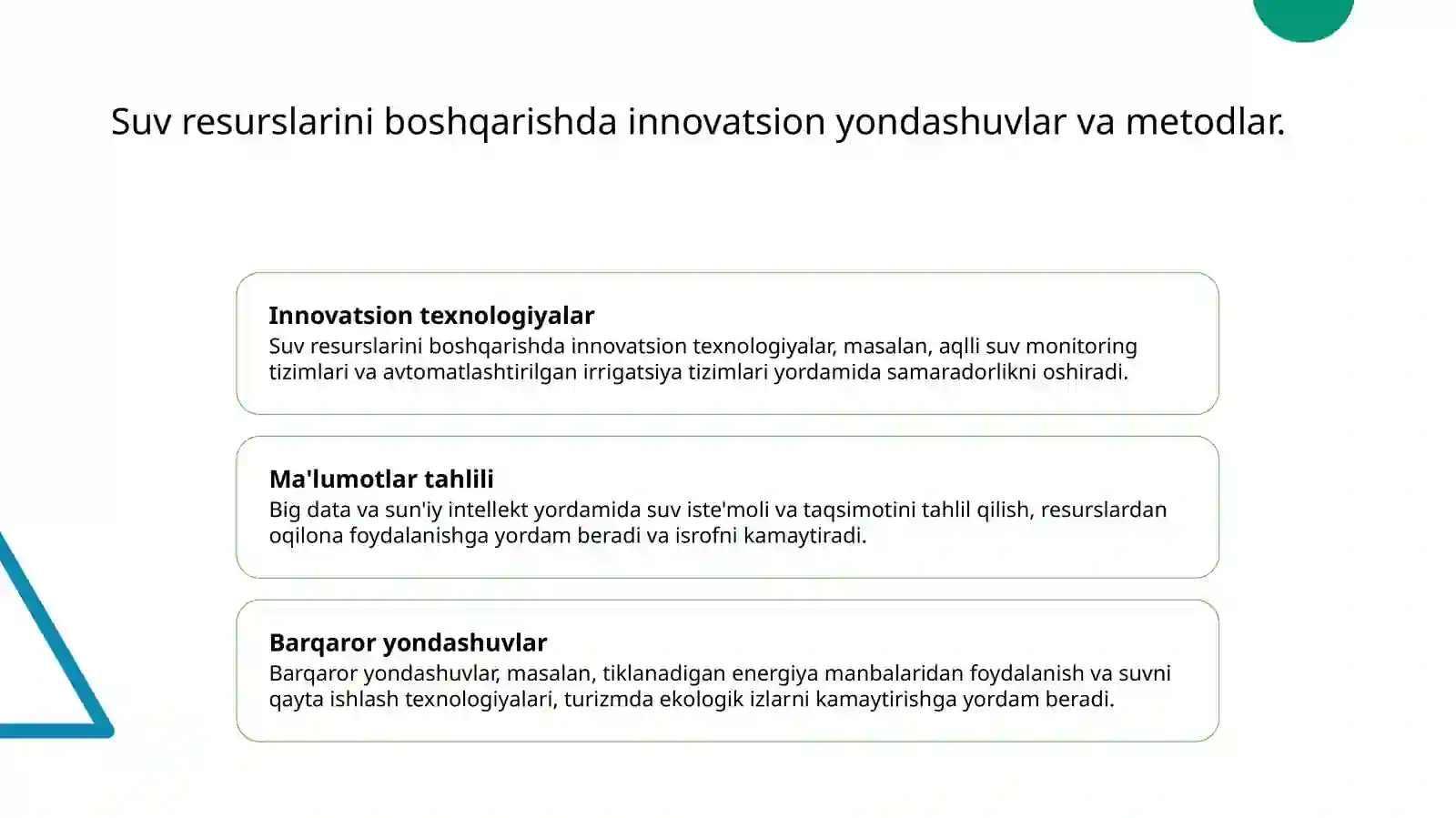 Suv resurslarini boshqarishda innovatsion yondashuvlar va metodlar.

Innovatsion texnologiyalar
Suv resurslarini boshqarishda innovatsion texnologiyalar, masalan, aqlli suv monitoring tizimlari va avtomatlashtirilgan irrigatsiya tizimlari yordamida samaradorlikni oshiradi.

Ma'lumotlar tahlili
Big data va sun'iy intellekt yordamida suv iste'moli va taqsimotini tahlil qilish, resurslardan oqilona foydalanishga yordam beradi va isrofni kamaytiradi.

Barqaror yondashuvlar
Barqaror yondashuvlar, masalan, tiklanadigan energiya manbalaridan foydalanish va suvni qayta ishlash texnologiyalari, turizmda ekologik izlarni kamaytirishga yordam beradi.